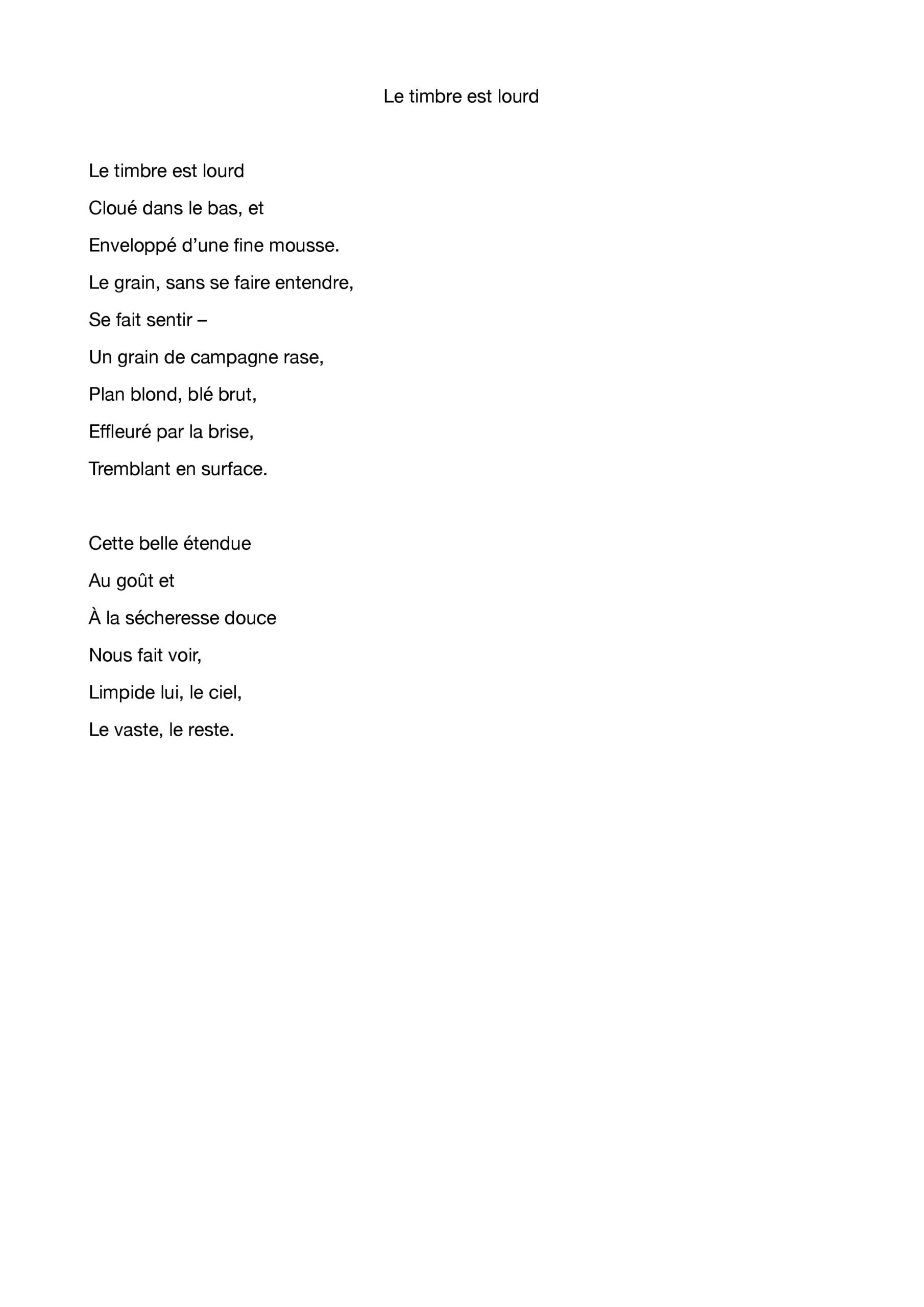 Le timbre est lourd

Le timbre est lourd
Cloué dans le bas, et
Enveloppé d’une fine mousse.
Le grain, sans se faire entendre,
Se fait sentir –
Un grain de campagne rase,
Plan blond, blé brut,
Effleuré par la brise,
Tremblant en surface.

Cette belle étendue
Au goût et
À la sécheresse douce
Nous fait voir,
Limpide lui, le ciel,
Le vaste, le reste.